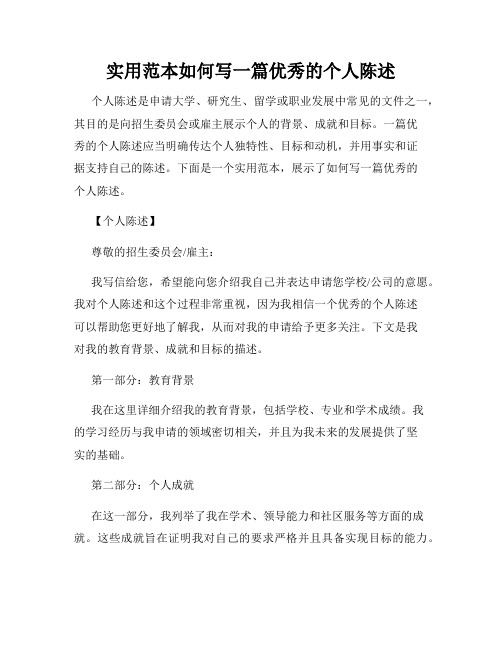 实用范本如何写一篇优秀的个人陈述

个人陈述是申请大学、研究生、留学或职业发展中常见的文件之一，其目的是向招生委员会或雇主展示个人的背景、成就和目标。一篇优秀的个人陈述应当明确传达个人独特性、目标和动机，并用事实和证据支持自己的陈述。下面是一个实用范本，展示了如何写一篇优秀的个人陈述。

【个人陈述】

尊敬的招生委员会/雇主：

我写信给您，希望能向您介绍我自己并表达申请您学校/公司的意愿。我对个人陈述和这个过程非常重视，因为我相信一个优秀的个人陈述可以帮助您更好地了解我，从而对我的申请给予更多关注。下文是我对我的教育背景、成就和目标的描述。

第一部分：教育背景

我在这里详细介绍我的教育背景，包括学校、专业和学术成绩。我的学习经历与我申请的领域密切相关，并且为我未来的发展提供了坚实的基础。

第二部分：个人成就

在这一部分，我列举了我在学术、领导能力和社区服务等方面的成就。这些成就旨在证明我对自己的要求严格并且具备实现目标的能力。